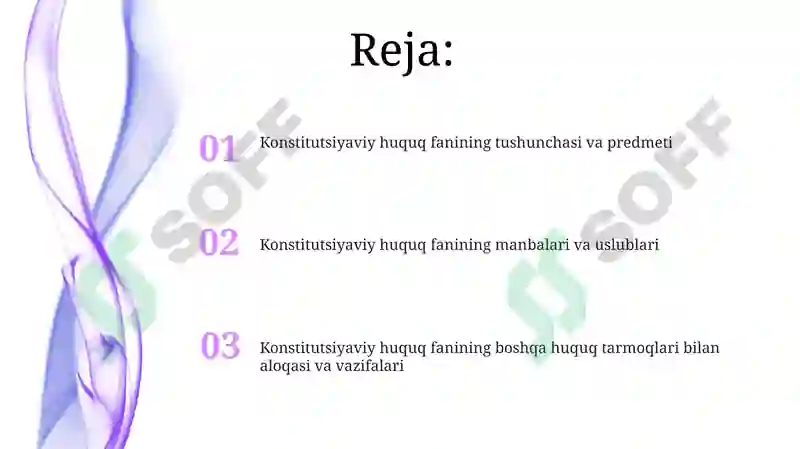 Reja:

01 Konstitutsiyaviy huquq fanining tushunchasi va predmeti

02 Konstitutsiyaviy huquq fanining manbalari va uslublari

03 Konstitutsiyaviy huquq fanining boshqa huquq tarmoqlari bilan aloqasi va vazifalari

SOFF

SOFF